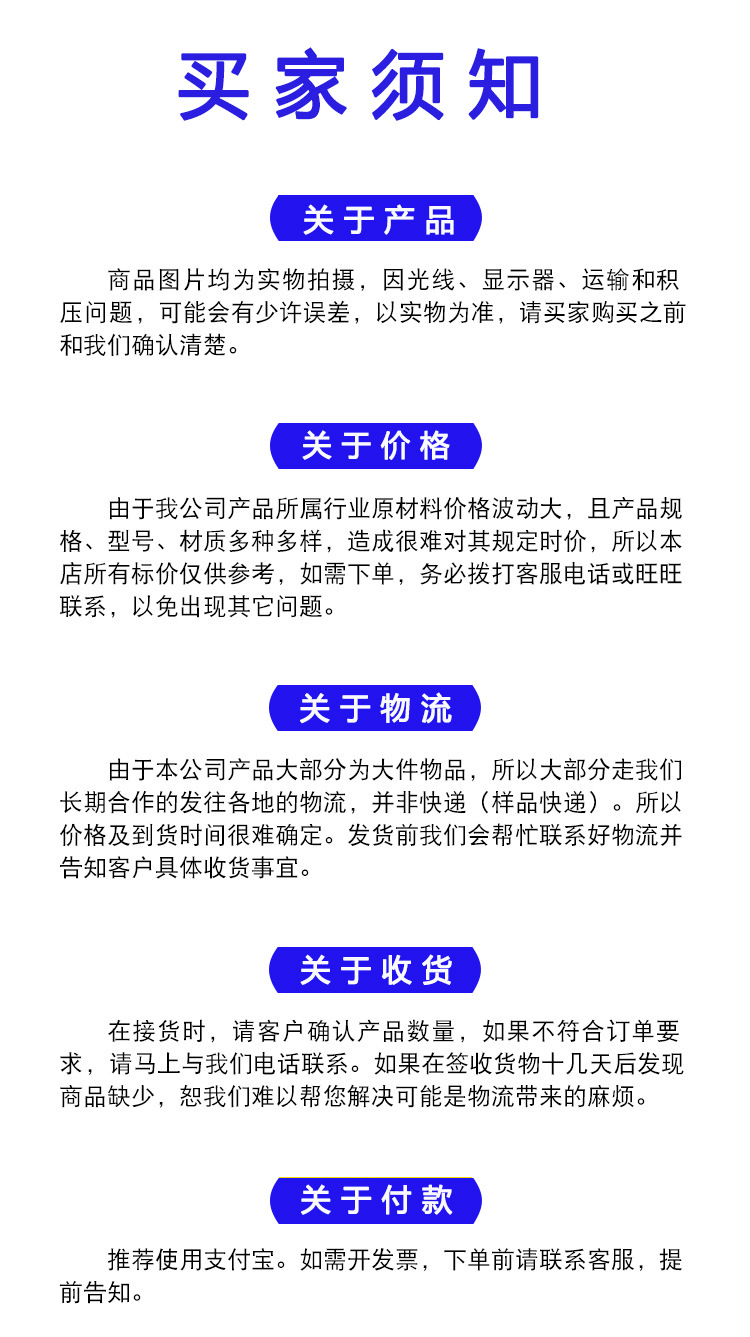 买家须知

关于产品

商品图片均为实物拍摄，因光线、显示器、运输和积压问题，可能会有少许误差，以实物为准，请买家购买之前和我们确认清楚。

关于价格

由于我公司产品所属行业原材料价格波动大，且产品规格、型号、材质多种多样，造成很难对其规定时价，所以本店所有标价仅供参考，如需下单，务必拨打客服电话或旺旺联系，以免出现其它问题。

关于物流

由于本公司产品大部分为大件物品，所以大部分走我们长期合作的发往各地的物流，并非快递（样品快递）。所以价格及到货时间很难确定。发货前我们会帮忙联系好物流并告知客户具体收货事宜。

关于收货

在接货时，请客户确认产品数量，如果不符合订单要求，请马上与我们电话联系。如果在签收货物十几天后发现商品缺少，恕我们难以帮您解决可能是物流带来的麻烦。

关于付款

推荐使用支付宝。如需开发票，下单前请联系客服，提前告知。